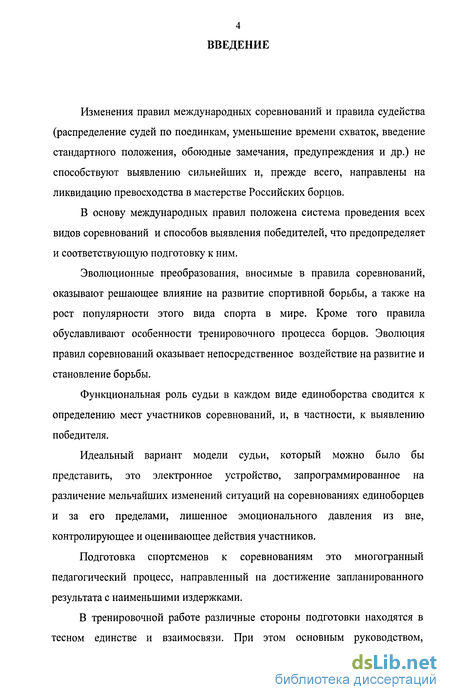 4

ВВЕДЕНИЕ

Изменения правил международных соревнований и правила судейства (распределение судей по поединкам, уменьшение времени схваток, введение стандартного положения, обоюдные замечания, предупреждения и др.) не способствуют выявлению сильнейших и, прежде всего, направлены на ликвидацию превосходства в мастерстве Российских борцов.

В основу международных правил положена система проведения всех видов соревнований и способов выявления победителей, что предопределяет и соответствующую подготовку к ним.

Эволюционные преобразования, вносимые в правила соревнований, оказывают решающее влияние на развитие спортивной борьбы, а также на рост популярности этого вида спорта в мире. Кроме того правила обуславливают особенности тренировочного процесса борцов. Эволюция правил соревнований оказывает непосредственное воздействие на развитие и становление борьбы.

Функциональная роль судьи в каждом виде единоборства сводится к определению мест участников соревнований, и, в частности, к выявлению победителя.

Идеальный вариант модели судьи, который можно было бы представить, это электронное устройство, запрограммированное на различение мельчайших изменений ситуаций на соревнованиях единоборцев и за его пределами, лишенное эмоционального давления из вне, контролирующее и оценивающее действия участников.

Подготовка спортсменов к соревнованиям это многогранный педагогический процесс, направленный на достижение запланированного результата с наименьшими издержками.

В тренировочной работе различные стороны подготовки находятся в тесном единстве и взаимосвязи. При этом основным руководством,

dsLib.net
библиотека диссертаций